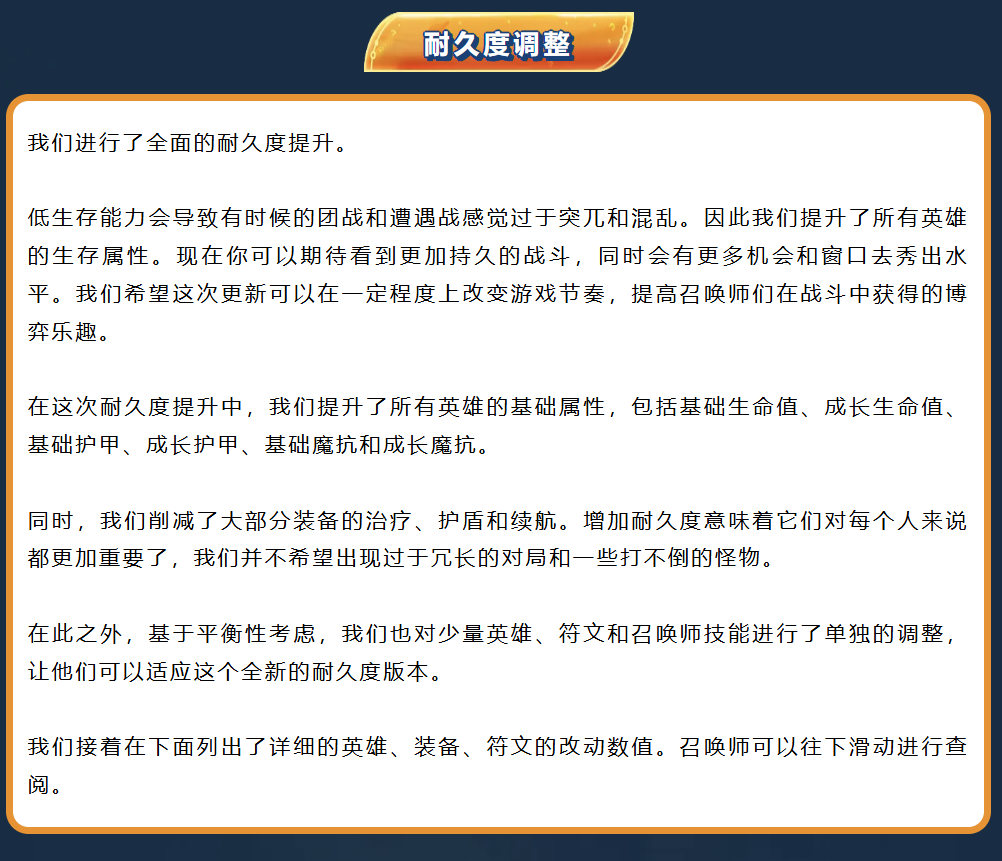 耐久度调整

我们进行了全面的耐久度提升。

低生存能力会导致有时候的团战和遭遇战感觉过于突兀和混乱。因此我们提升了所有英雄的生存属性。现在你可以期待看到更加持久的战斗，同时会有更多机会和窗口去秀出水平。我们希望这次更新可以在一定程度上改变游戏节奏，提高召唤师们在战斗中获得的博弈乐趣。

在这次耐久度提升中，我们提升了所有英雄的基础属性，包括基础生命值、成长生命值、基础护甲、成长护甲、基础魔抗和成长魔抗。

同时，我们削减了大部分装备的治疗、护盾和续航。增加耐久度意味着它们对每个人来说都更加重要了，我们并不希望出现过于冗长的对局和一些打不倒的怪物。

在此之外，基于平衡性考虑，我们也对少量英雄、符文和召唤师技能进行了单独的调整，让他们可以适应这个全新的耐久度版本。

我们接着在下面列出了详细的英雄、装备、符文的改动数值。召唤师可以往下滑动进行查阅。